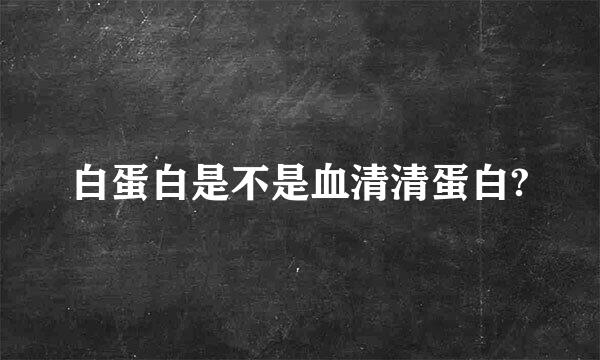 白蛋白是不是血清清蛋白?